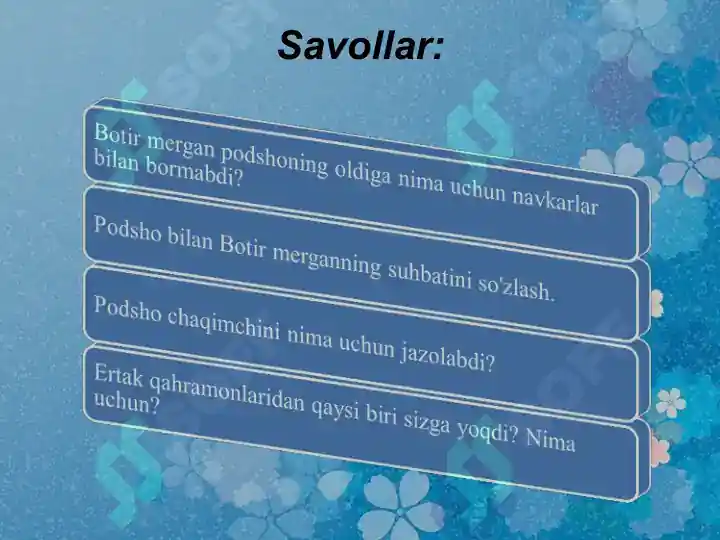 Savollar:

Botir mergan podshoning oldiga nima uchun navkarlar bilan bormabdi?

Podsho bilan Botir merganning suhbatini so'zlash.

Podsho chaqimchini nima uchun jazolabdi?

Ertak qahramonlaridan qaysi biri sizga yoqdi? Nima uchun?